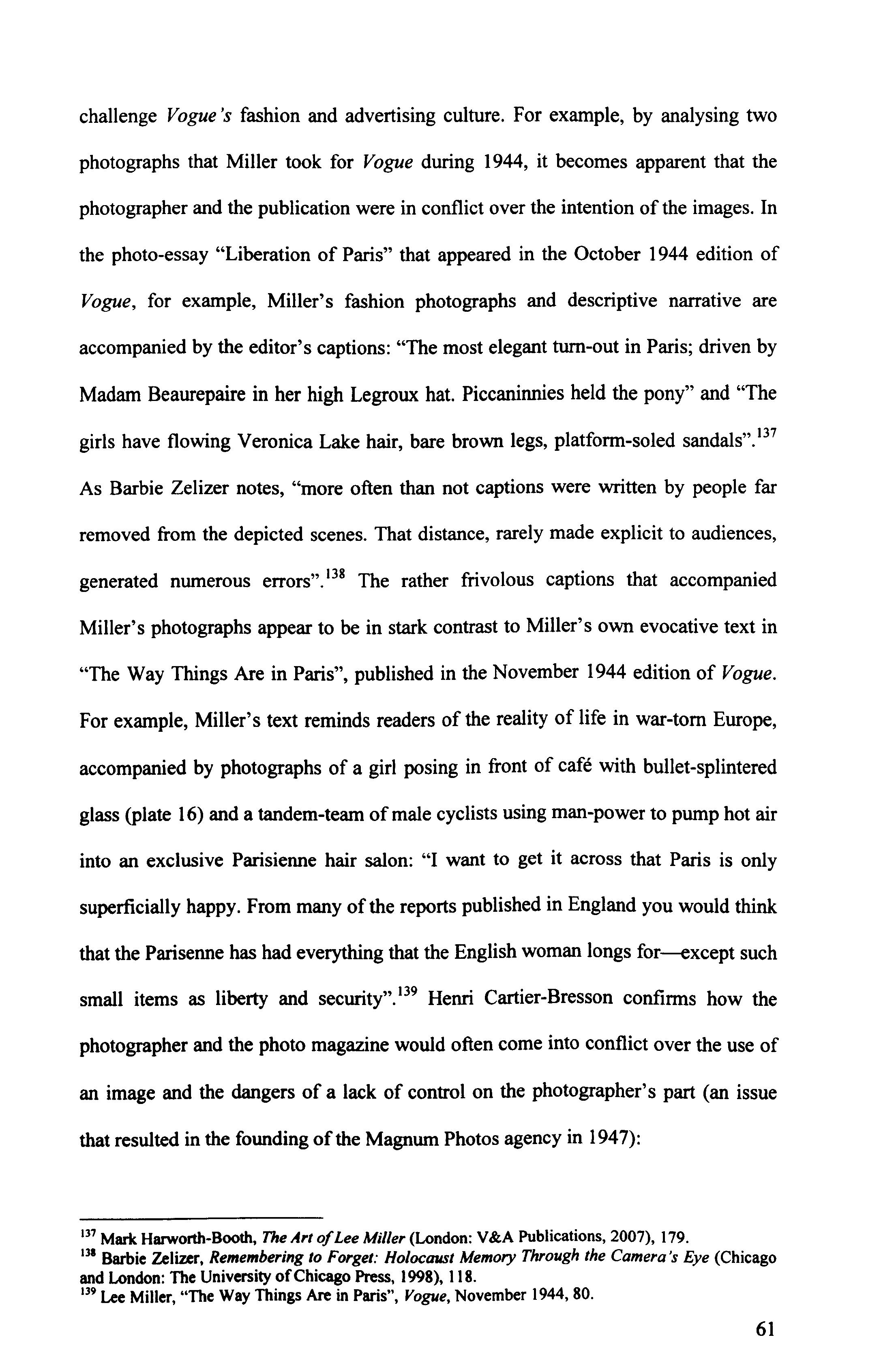 challenge Vogue's fashion and advertising culture. For example, by analysing two photographs that Miller took for Vogue during 1944, it becomes apparent that the photographer and the publication were in conflict over the intention of the images. In the photo-essay "Liberation of Paris" that appeared in the October 1944 edition of Vogue, for example, Miller's fashion photographs and descriptive narrative are accompanied by the editor's captions: "The most elegant turn-out in Paris; driven by Madam Beaurepaire in her high Legroux hat. Piccaninnies held the pony" and "The girls have flowing Veronica Lake hair, bare brown legs, platform-soled sandals".$^{137}$ As Barbie Zelizer notes, "more often than not captions were written by people far removed from the depicted scenes. That distance, rarely made explicit to audiences, generated numerous errors".$^{138}$ The rather frivolous captions that accompanied Miller's photographs appear to be in stark contrast to Miller's own evocative text in "The Way Things Are in Paris", published in the November 1944 edition of Vogue. For example, Miller's text reminds readers of the reality of life in war-torn Europe, accompanied by photographs of a girl posing in front of café with bullet-splintered glass (plate 16) and a tandem-team of male cyclists using man-power to pump hot air into an exclusive Parisienne hair salon: "I want to get it across that Paris is only superficially happy. From many of the reports published in England you would think that the Parisenne has had everything that the English woman longs for—except such small items as liberty and security".$^{139}$ Henri Cartier-Bresson confirms how the photographer and the photo magazine would often come into conflict over the use of an image and the dangers of a lack of control on the photographer's part (an issue that resulted in the founding of the Magnum Photos agency in 1947):

$^{137}$ Mark Harworth-Booth, The Art of Lee Miller (London: V&A Publications, 2007), 179.
$^{138}$ Barbie Zelizer, Remembering to Forget: Holocaust Memory Through the Camera's Eye (Chicago and London: The University of Chicago Press, 1998), 118.
$^{139}$ Lee Miller, "The Way Things Are in Paris", Vogue, November 1944, 80.

61